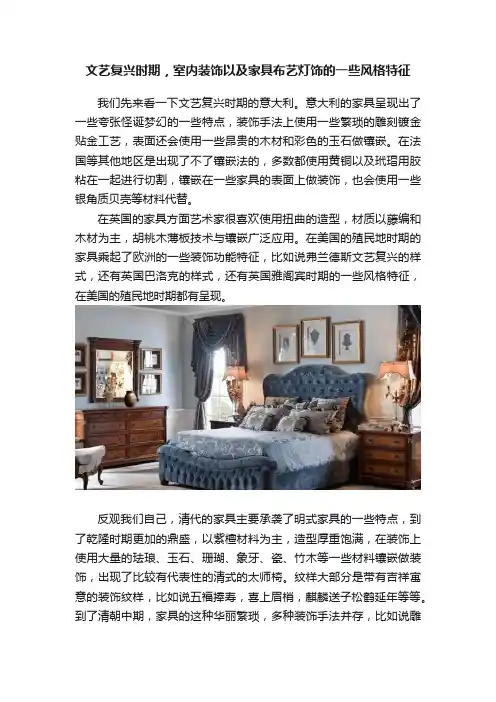 文艺复兴时期，室内装饰以及家具布艺灯饰的一些风格特征

我们先来看一下文艺复兴时期的意大利。意大利的家具呈现出了一些夸张怪诞梦幻的一些特点，装饰手法上使用一些繁琐的雕刻镀金贴金工艺，表面还会使用一些昂贵的木材和彩色的玉石做镶嵌。在法国等其他地区是出现了不了镶嵌法的，多数都使用黄铜以及玳瑁用胶粘在一起进行切割，镶嵌在一些家具的表面上做装饰，也会使用一些银角质贝壳等材料代替。

在英国的家具方面艺术家很喜欢使用扭曲的造型，材质以藤编和木材为主，胡桃木薄板技术与镶嵌广泛应用。在美国的殖民地时期的家具乘起了欧洲的一些装饰功能特征，比如说弗兰德斯文艺复兴的样式，还有英国巴洛克的样式，还有英国雅阁宾时期的一些风格特征，在美国的殖民地时期都有呈现。

反观我们自己，清代的家具主要承袭了明式家具的一些特点，到了乾隆时期更加的鼎盛，以紫檀材料为主，造型厚重饱满，在装饰上使用大量的珐琅、玉石、珊瑚、象牙、瓷、竹木等一些材料镶嵌做装饰，出现了比较有代表性的清式的太师椅。纹样大部分是带有吉祥寓意的装饰纹样，比如说五福捧寿，喜上眉梢，麒麟送子松鹤延年等等。到了清朝中期，家具的这种华丽繁琐，多种装饰手法并存，比如说雕